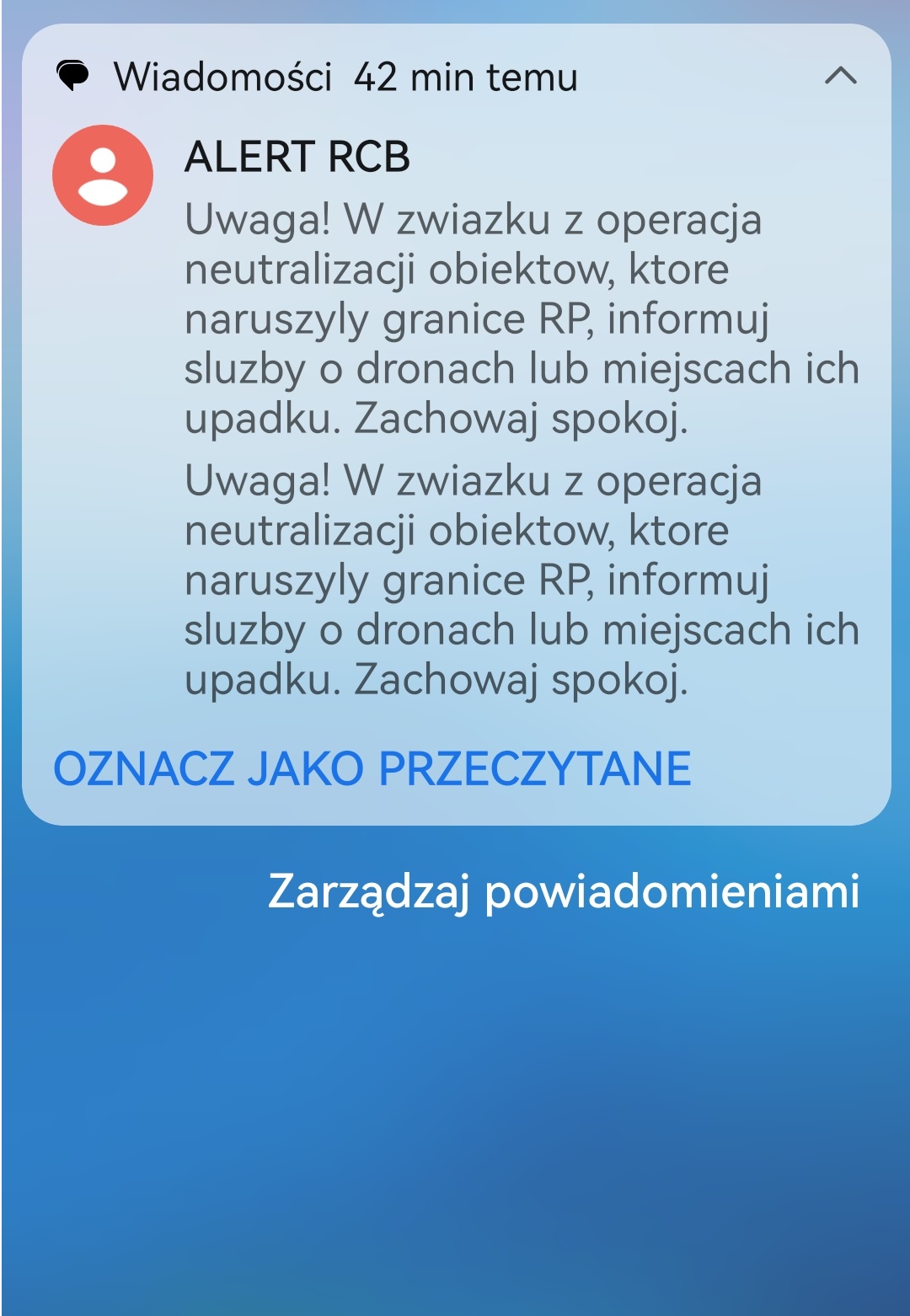 Wiadomości 42 min temu

ALERT RCB

Uwaga! W zwiazku z operacja neutralizacji obiektow, ktore naruszyly granice RP, informuj sluzby o dronach lub miejscach ich upadku. Zachowaj spokoj.

Uwaga! W zwiazku z operacja neutralizacji obiektow, ktore naruszyly granice RP, informuj sluzby o dronach lub miejscach ich upadku. Zachowaj spokoj.

OZNACZ JAKO PRZECZYTANE

Zarządzaj powiadomieniami